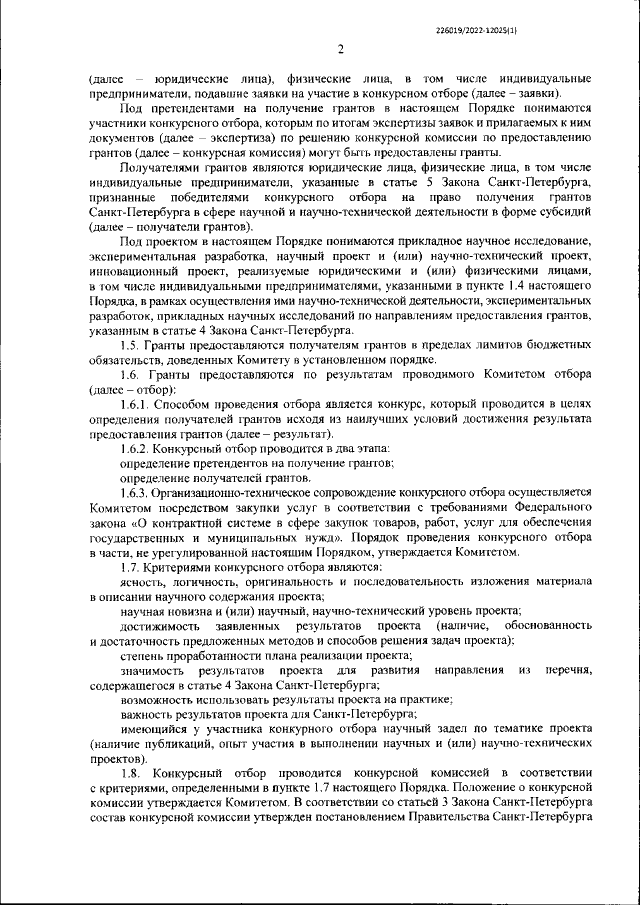 226019/2022-12025(1)

2

(далее – юридические лица), физические лица, в том числе индивидуальные предприниматели, подавшие заявки на участие в конкурсном отборе (далее – заявки).

Под претендентами на получение грантов в настоящем Порядке понимаются участники конкурсного отбора, которым по итогам экспертизы заявок и прилагаемых к ним документов (далее – экспертиза) по решению конкурсной комиссии по предоставлению грантов (далее – конкурсная комиссия) могут быть предоставлены гранты.

Получателями грантов являются юридические лица, физические лица, в том числе индивидуальные предприниматели, указанные в статье 5 Закона Санкт-Петербурга, признанные победителями конкурсного отбора на право получения грантов Санкт-Петербурга в сфере научной и научно-технической деятельности в форме субсидий (далее – получатели грантов).

Под проектом в настоящем Порядке понимаются прикладное научное исследование, экспериментальная разработка, научный проект и (или) научно-технический проект, инновационный проект, реализуемые юридическими и (или) физическими лицами, в том числе индивидуальными предпринимателями, указанными в пункте 1.4 настоящего Порядка, в рамках осуществления ими научно-технической деятельности, экспериментальных разработок, прикладных научных исследований по направлениям предоставления грантов, указанным в статье 4 Закона Санкт-Петербурга.

1.5. Гранты предоставляются получателям грантов в пределах лимитов бюджетных обязательств, доведенных Комитету в установленном порядке.

1.6. Гранты предоставляются по результатам проводимого Комитетом отбора (далее – отбор):

1.6.1. Способом проведения отбора является конкурс, который проводится в целях определения получателей грантов исходя из наилучших условий достижения результата предоставления грантов (далее – результат).

1.6.2. Конкурсный отбор проводится в два этапа:

определение претендентов на получение грантов;

определение получателей грантов.

1.6.3. Организационно-техническое сопровождение конкурсного отбора осуществляется Комитетом посредством закупки услуг в соответствии с требованиями Федерального закона «О контрактной системе в сфере закупок товаров, работ, услуг для обеспечения государственных и муниципальных нужд». Порядок проведения конкурсного отбора в части, не урегулированной настоящим Порядком, утверждается Комитетом.

1.7. Критериями конкурсного отбора являются:

ясность, логичность, оригинальность и последовательность изложения материала в описании научного содержания проекта;

научная новизна и (или) научный, научно-технический уровень проекта;

достижимость заявленных результатов проекта (наличие, обоснованность и достаточность предложенных методов и способов решения задач проекта);

степень проработанности плана реализации проекта;

значимость результатов проекта для развития направления из перечня, содержащегося в статье 4 Закона Санкт-Петербурга;

возможность использовать результаты проекта на практике;

важность результатов проекта для Санкт-Петербурга;

имеющийся у участника конкурного отбора научный задел по тематике проекта (наличие публикаций, опыт участия в выполнении научных и (или) научно-технических проектов).

1.8. Конкурсный отбор проводится конкурсной комиссией в соответствии с критериями, определенными в пункте 1.7 настоящего Порядка. Положение о конкурсной комиссии утверждается Комитетом. В соответствии со статьей 3 Закона Санкт-Петербурга состав конкурсной комиссии утвержден постановлением Правительства Санкт-Петербурга